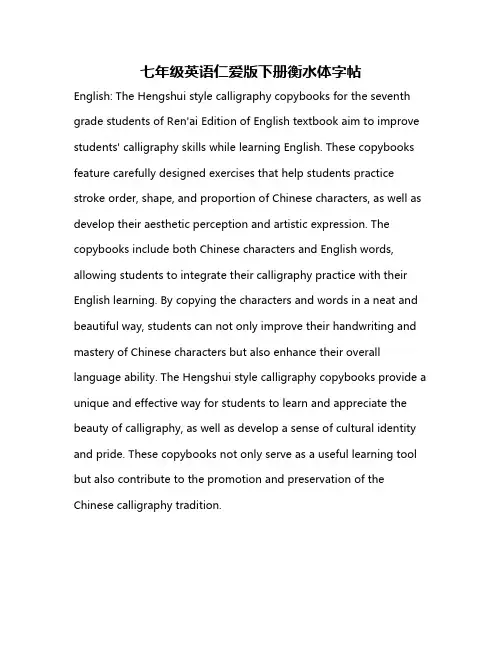 七年级英语仁爱版下册衡水体字帖

English: The Hengshui style calligraphy copybooks for the seventh grade students of Ren'ai Edition of English textbook aim to improve students' calligraphy skills while learning English. These copybooks feature carefully designed exercises that help students practice stroke order, shape, and proportion of Chinese characters, as well as develop their aesthetic perception and artistic expression. The copybooks include both Chinese characters and English words, allowing students to integrate their calligraphy practice with their English learning. By copying the characters and words in a neat and beautiful way, students can not only improve their handwriting and mastery of Chinese characters but also enhance their overall language ability. The Hengshui style calligraphy copybooks provide a unique and effective way for students to learn and appreciate the beauty of calligraphy, as well as develop a sense of cultural identity and pride. These copybooks not only serve as a useful learning tool but also contribute to the promotion and preservation of the Chinese calligraphy tradition.